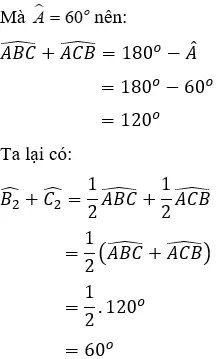 Mà $\widehat{A} = 60^o$ nên:

$\widehat{ABC} + \widehat{ACB} = 180^o - \hat{A}$

$= 180^o - 60^o$

$= 120^o$

Ta lại có:

$\widehat{B_2} + \widehat{C_2} = \frac{1}{2}\widehat{ABC} + \frac{1}{2}\widehat{ACB}$

$= \frac{1}{2}\left(\widehat{ABC} + \widehat{ACB}\right)$

$= \frac{1}{2}.120^o$

$= 60^o$